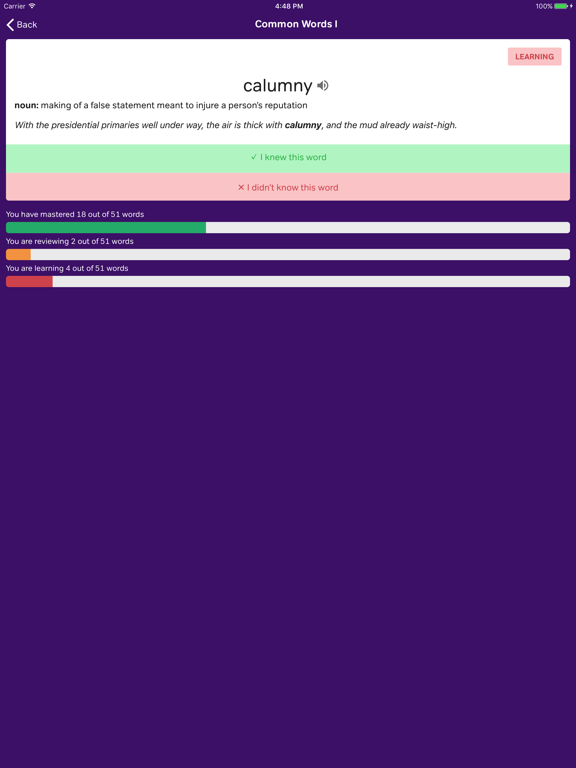 Carrier
4:48 PM
100%

Back
Common Words I

LEARNING

calumny

noun: making of a false statement meant to injure a person's reputation

With the presidential primaries well under way, the air is thick with calumny, and the mud already waist-high.

✓ I knew this word

✕ I didn't know this word

You have mastered 18 out of 51 words

You are reviewing 2 out of 51 words

You are learning 4 out of 51 words